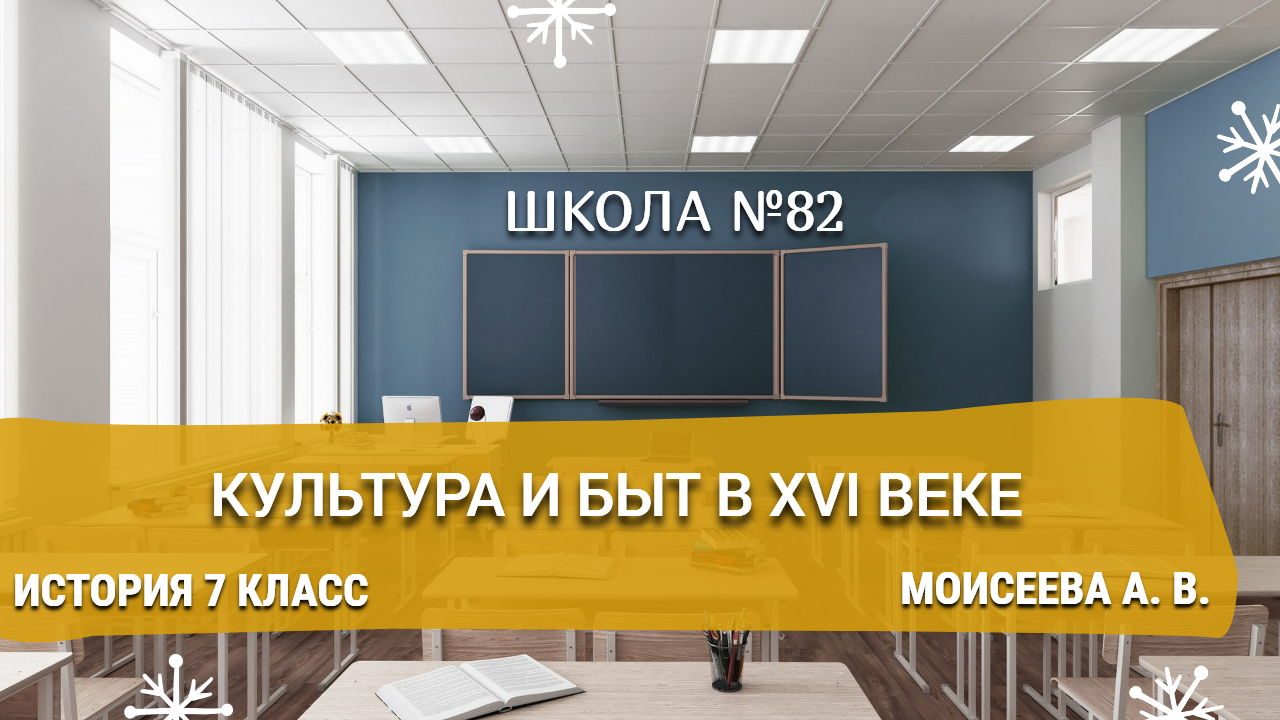 ШКОЛА №82

КУЛЬТУРА И БЫТ В XVI ВЕКЕ

ИСТОРИЯ 7 КЛАСС

МОИСЕЕВА А. В.